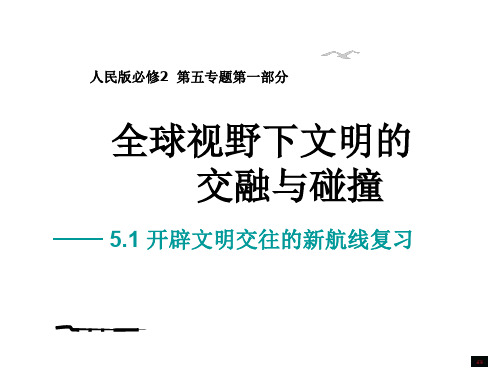 人民版必修2 第五专题第一部分

全球视野下文明的交融与碰撞

—— 5.1 开辟文明交往的新航线复习